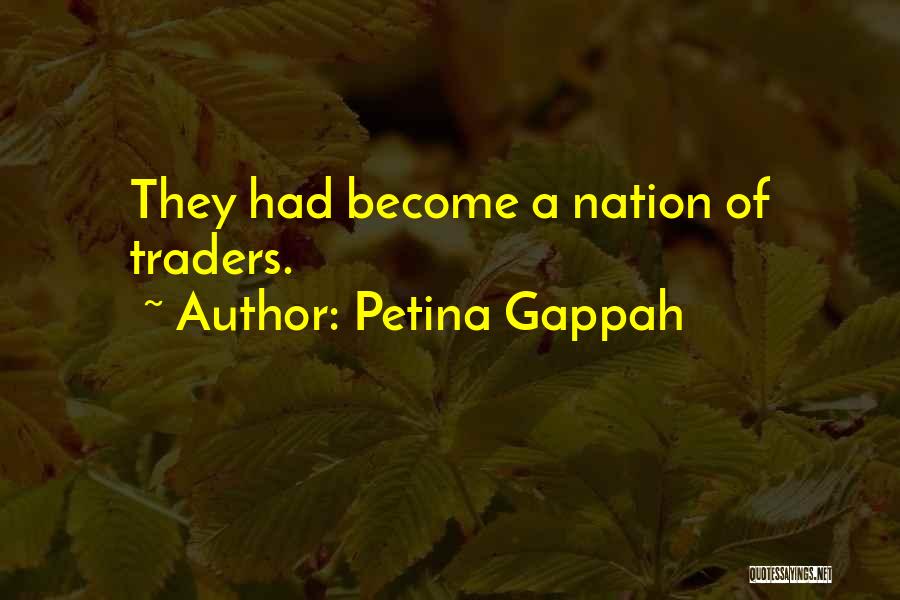 They had become a nation of traders.

~ Author: Petina Gappah

QUOTESSAYINGS.NET